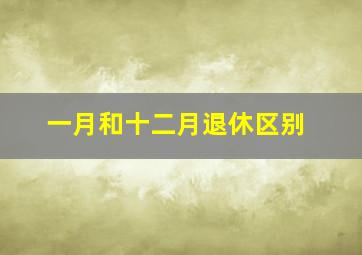 一月和十二月退休区别